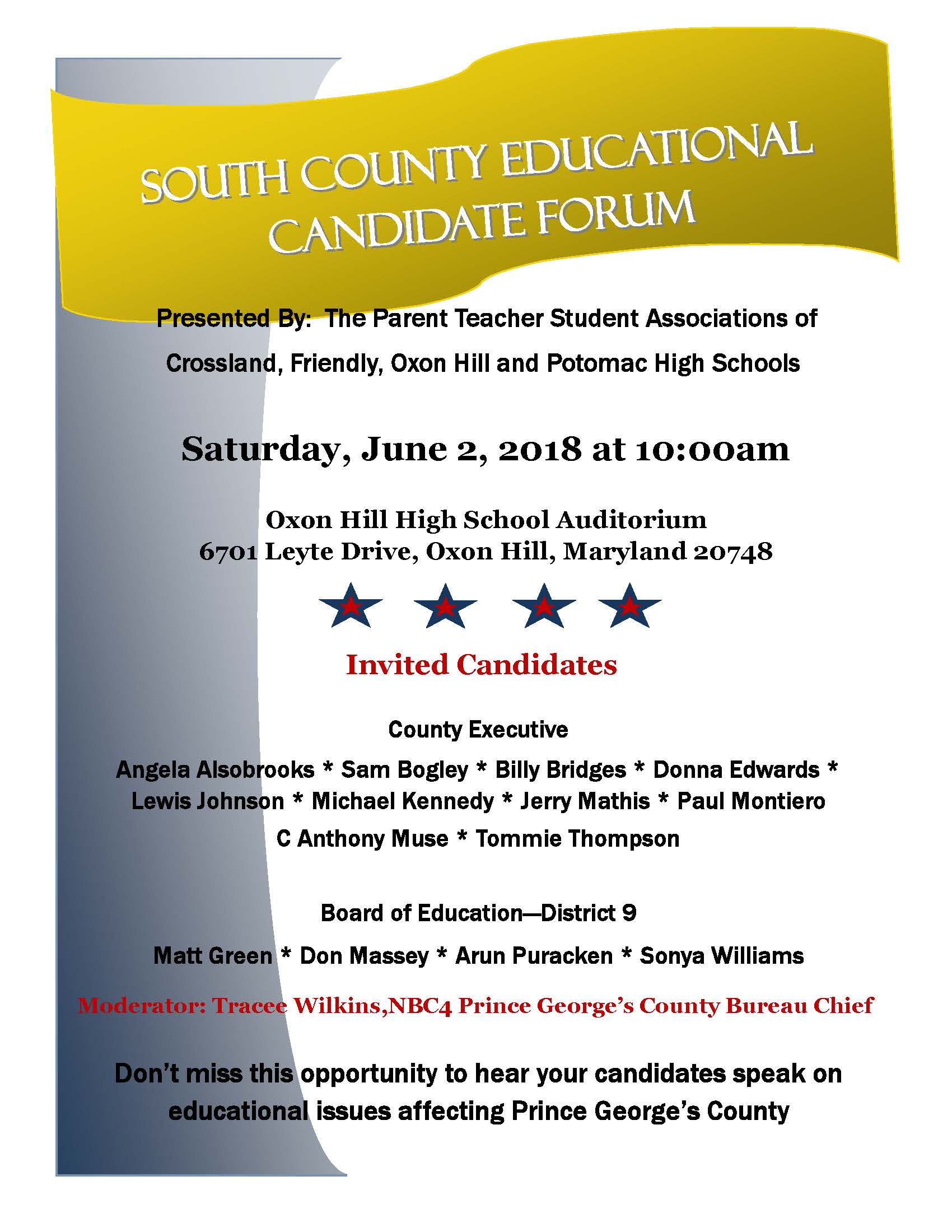 SOUTH COUNTY EDUCATIONAL CANDIDATE FORUM

Presented By: The Parent Teacher Student Associations of Crossland, Friendly, Oxon Hill and Potomac High Schools

Saturday, June 2, 2018 at 10:00am

Oxon Hill High School Auditorium
6701 Leyte Drive, Oxon Hill, Maryland 20748

Invited Candidates

County Executive

Angela Alsobrooks * Sam Bogley * Billy Bridges * Donna Edwards * Lewis Johnson * Michael Kennedy * Jerry Mathis * Paul Montiero
C Anthony Muse * Tommie Thompson

Board of Education—District 9

Matt Green * Don Massey * Arun Puracken * Sonya Williams

Moderator: Tracee Wilkins,NBC4 Prince George's County Bureau Chief

Don't miss this opportunity to hear your candidates speak on educational issues affecting Prince George's County